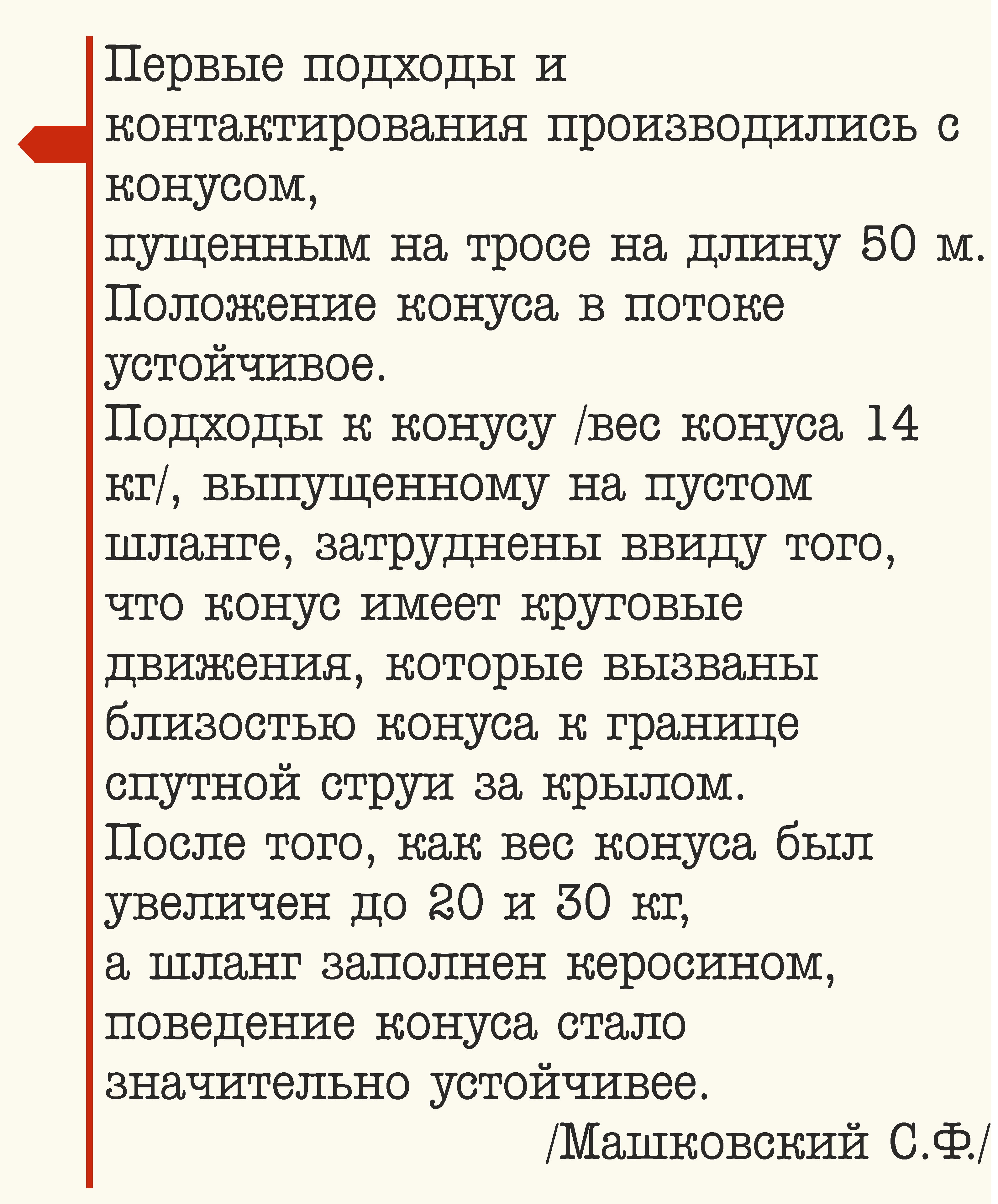 Первые подходы и контактирования производились с конусом,
пущенным на тросе на длину 50 м.
Положение конуса в потоке устойчивое.
Подходы к конусу /вес конуса 14 кг/, выпущенному на пустом шланге, затруднены ввиду того, что конус имеет круговые движения, которые вызваны близостью конуса к границе спутной струи за крылом.
После того, как вес конуса был увеличен до 20 и 30 кг,
а шланг заполнен керосином, поведение конуса стало значительно устойчивее.
/Машковский С.Ф./